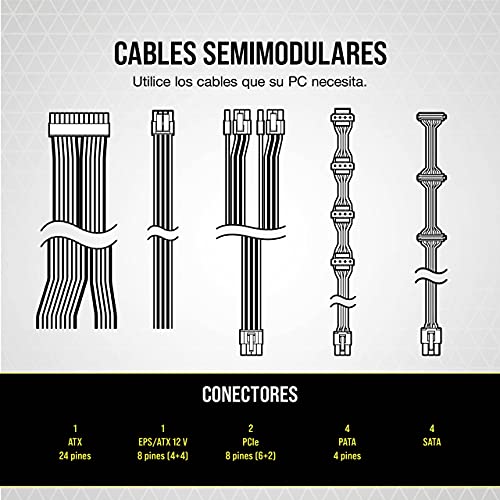 CABLES SEMIMODULARES

Utilice los cables que su PC necesita.

CONECTORES

1
ATX
24 pines

1
EPS/ATX 12 V
8 pines (4+4)

2
PCIe
8 pines (6+2)

4
PATA
4 pines

4
SATA